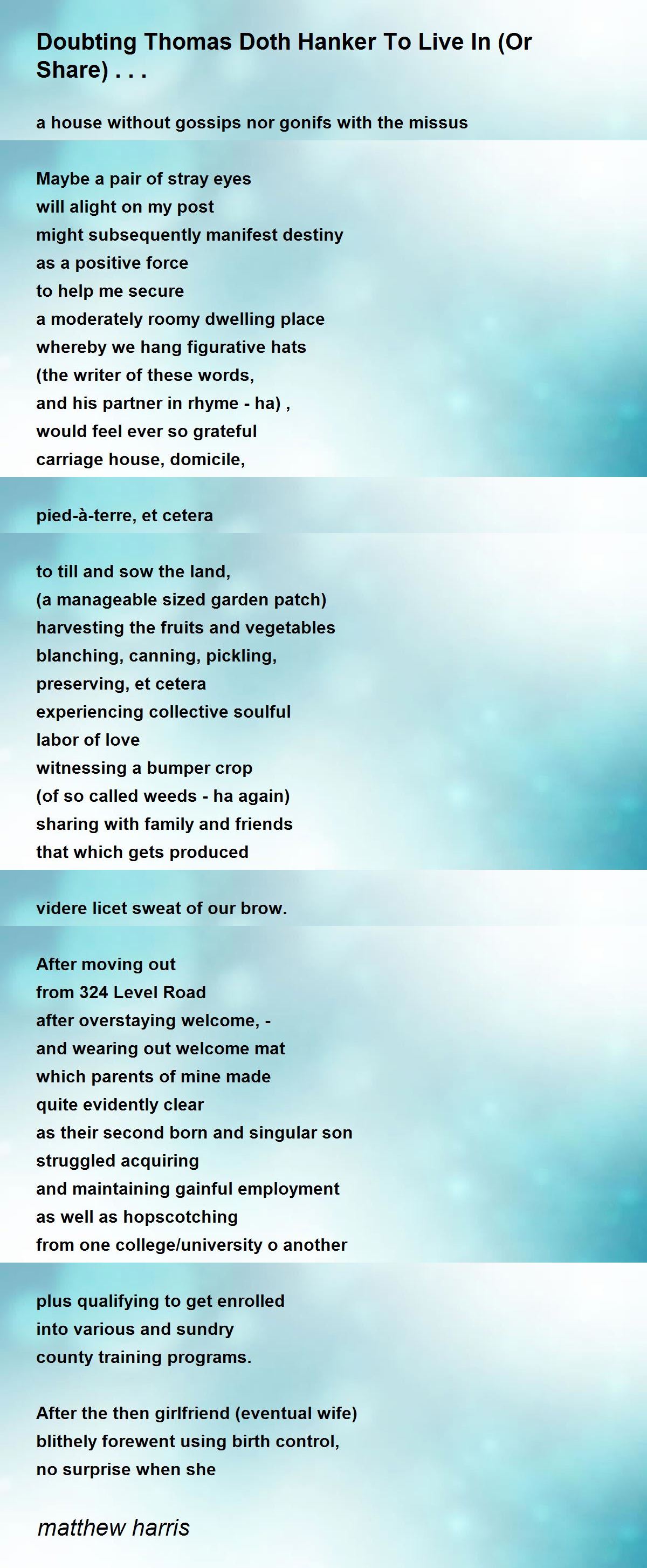 Doubting Thomas Doth Hanker To Live In (Or Share) . . .

a house without gossips nor gonifs with the missus

Maybe a pair of stray eyes
will alight on my post
might subsequently manifest destiny
as a positive force
to help me secure
a moderately roomy dwelling place
whereby we hang figurative hats
(the writer of these words,
and his partner in rhyme - ha) ,
would feel ever so grateful
carriage house, domicile,

pied-à-terre, et cetera

to till and sow the land,
(a manageable sized garden patch)
harvesting the fruits and vegetables
blanching, canning, pickling,
preserving, et cetera
experiencing collective soulful
labor of love
witnessing a bumper crop
(of so called weeds - ha again)
sharing with family and friends
that which gets produced

videre licet sweat of our brow.

After moving out
from 324 Level Road
after overstaying welcome, -
and wearing out welcome mat
which parents of mine made
quite evidently clear
as their second born and singular son
struggled acquiring
and maintaining gainful employment
as well as hopscotching
from one college/university o another

plus qualifying to get enrolled
into various and sundry
county training programs.

After the then girlfriend (eventual wife)
blithely forewent using birth control,
no surprise when she

matthew harris